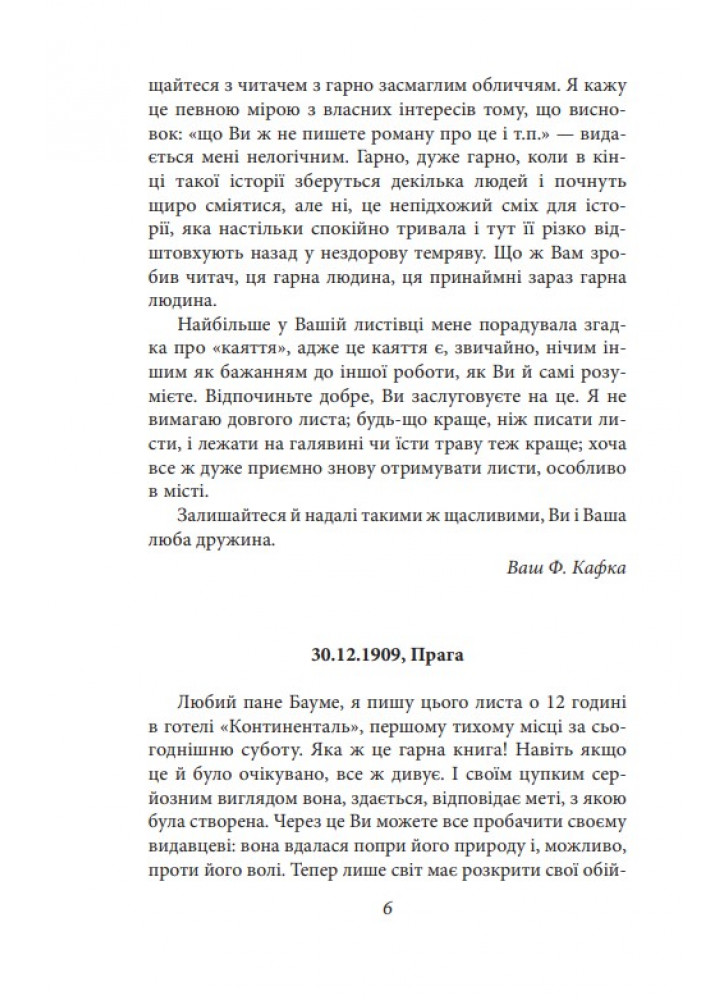 щайтеся з читачем з гарно засмаглим обличчям. Я кажу це певною мірою з власних інтересів тому, що висновок: «що Ви ж не пишете роману про це і т.п.» — видається мені нелогічним. Гарно, дуже гарно, коли в кінці такої історії зберуться декілька людей і почнуть щиро сміятися, але ні, це непідхожий сміх для історії, яка настільки спокійно тривала і тут її різко відштовхують назад у нездорову темряву. Що ж Вам зробив читач, ця гарна людина, ця принаймні зараз гарна людина.

Найбільше у Вашій листівці мене порадувала згадка про «каяття», адже це каяття є, звичайно, нічим іншим як бажанням до іншої роботи, як Ви й самі розумієте. Відпочиньте добре, Ви заслуговуєте на це. Я не вимагаю довгого листа; будь-що краще, ніж писати листи, і лежати на галявині чи їсти траву теж краще; хоча все ж дуже приємно знову отримувати листи, особливо в місті.

Залишайтеся й надалі такими ж щасливими, Ви і Ваша люба дружина.

Ваш Ф. Кафка

30.12.1909, Прага

Любий пане Бауме, я пишу цього листа о 12 годині в готелі «Континенталь», першому тихому місці за сьогоднішню суботу. Яка ж це гарна книга! Навіть якщо це й було очікувано, все ж дивує. І своїм цупким серйозним виглядом вона, здається, відповідає меті, з якою була створена. Через це Ви можете все пробачити своєму видавцеві: вона вдалася попри його природу і, можливо, проти його волі. Тепер лише світ має розкрити свої обій-

6